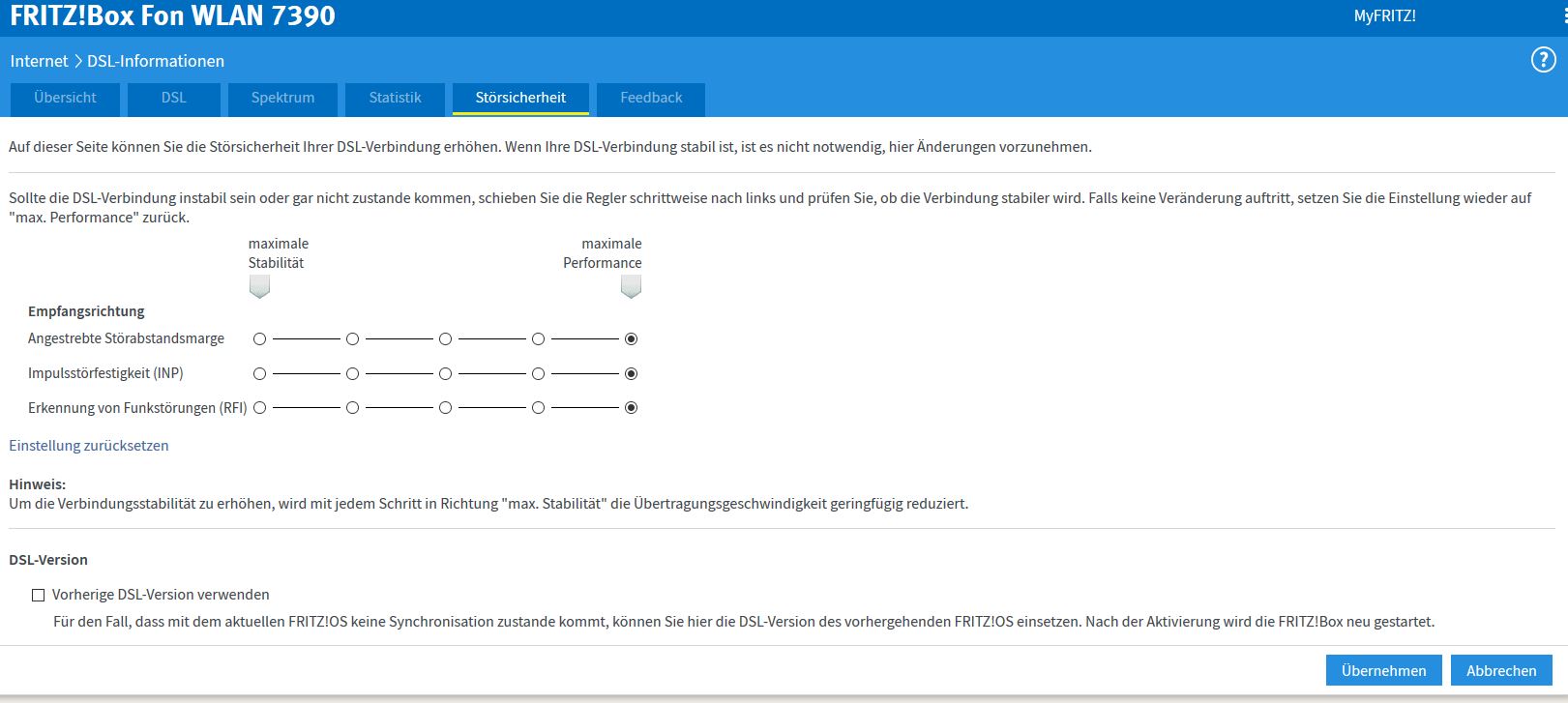 FRITZ!Box Fon WLAN 7390

MyFRITZ!

Internet > DSL-Informationen

?

Übersicht DSL Spektrum Statistik Störsicherheit Feedback

Auf dieser Seite können Sie die Störsicherheit Ihrer DSL-Verbindung erhöhen. Wenn Ihre DSL-Verbindung stabil ist, ist es nicht notwendig, hier Änderungen vorzunehmen.

Sollte die DSL-Verbindung instabil sein oder gar nicht zustande kommen, schieben Sie die Regler schrittweise nach links und prüfen Sie, ob die Verbindung stabiler wird. Falls keine Veränderung auftritt, setzen Sie die Einstellung wieder auf "max. Performance" zurück.

maximale Stabilität

maximale Performance

Empfangsrichtung

Angestrebte Störabstandsmarge

Impulsstörfestigkeit (INP)

Erkennung von Funkstörungen (RFI)

Einstellung zurücksetzen

Hinweis:
Um die Verbindungsstabilität zu erhöhen, wird mit jedem Schritt in Richtung "max. Stabilität" die Übertragungsgeschwindigkeit geringfügig reduziert.

DSL-Version

Vorherige DSL-Version verwenden

Für den Fall, dass mit dem aktuellen FRITZ!OS keine Synchronisation zustande kommt, können Sie hier die DSL-Version des vorhergehenden FRITZ!OS einsetzen. Nach der Aktivierung wird die FRITZ!Box neu gestartet.

Übernehmen Abbrechen